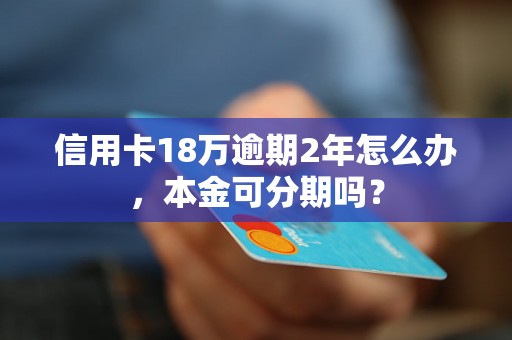 信用卡18万逾期2年怎么办，本金可分期吗？